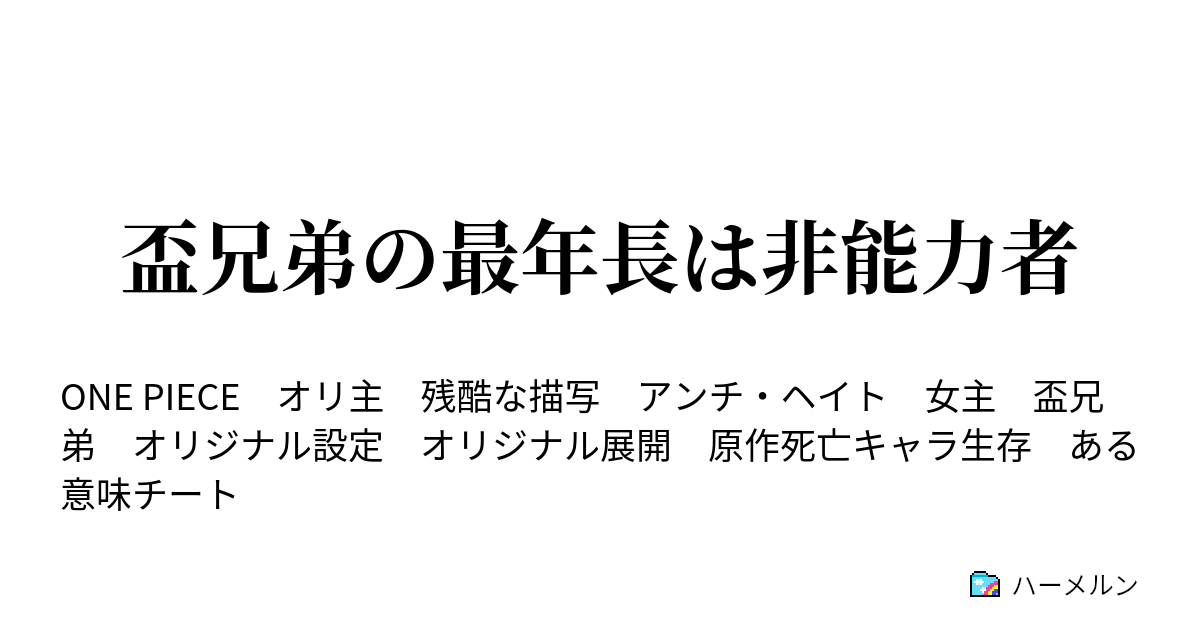 盃兄弟の最年長は非能力者

ONE PIECE　オリ主　残酷な描写　アンチ・ヘイト　女主　盃兄弟　オリジナル設定　オリジナル展開　原作死亡キャラ生存　ある意味チート

ハーメルン